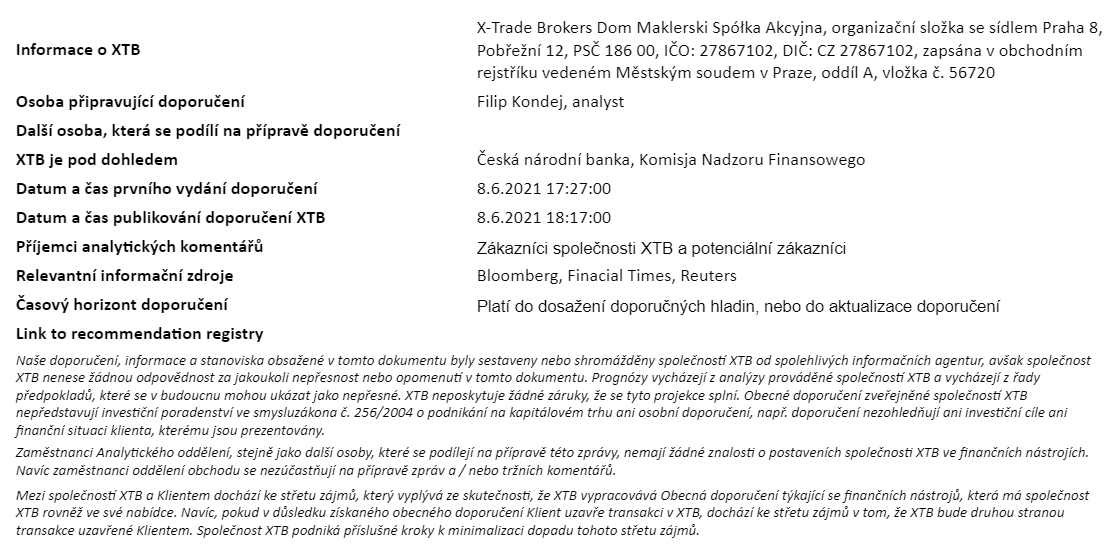 Informace o XTB
X-Trade Brokers Dom Maklerski Spółka Akcyjna, organizační složka se sídlem Praha 8, Pobřežní 12, PSČ 186 00, IČO: 27867102, DIČ: CZ 27867102, zapsána v obchodním rejstříku vedeném Městským soudem v Praze, oddíl A, vložka č. 56720

Osoba připravující doporučení
Filip Kondej, analyst

Další osoba, která se podílí na přípravě doporučení

XTB je pod dohledem
Česká národní banka, Komisja Nadzoru Finansowego

Datum a čas prvního vydání doporučení
8.6.2021 17:27:00

Datum a čas publikování doporučení XTB
8.6.2021 18:17:00

Příjemci analytických komentářů
Zákazníci společnosti XTB a potenciální zákazníci

Relevantní informační zdroje
Bloomberg, Finacial Times, Reuters

Časový horizont doporučení
Platí do dosažení doporučných hladin, nebo do aktualizace doporučení

Link to recommendation registry

Naše doporučení, informace a stanoviska obsažené v tomto dokumentu byly sestaveny nebo shromážděny společností XTB od spolehlivých informačních agentur, avšak společnost XTB nenese žádnou odpovědnost za jakoukoli nepřesnost nebo opomenutí v tomto dokumentu. Prognózy vycházejí z analýzy prováděné společností XTB a vycházejí z řady předpokladů, které se v budoucnu mohou ukázat jako nepřesné. XTB neposkytuje žádné záruky, že se tyto projekce splní. Obecné doporučení zveřejněné společností XTB nepředstavují investiční poradenství ve smysluzákona č. 256/2004 o podnikání na kapitálovém trhu ani osobní doporučení, např. doporučení nezohledňují ani investiční cíle ani finanční situaci klienta, kterému jsou prezentovány.

Zaměstnanci Analytického oddělení, stejně jako další osoby, které se podílejí na přípravě této zprávy, nemají žádné znalosti o postaveních společnosti XTB ve finančních nástrojích. Navíc zaměstnanci oddělení obchodu se nezúčastňují na přípravě zpráv a / nebo tržních komentářů.

Mezi společností XTB a Klientem dochází ke střetu zájmů, který vyplývá ze skutečnosti, že XTB vypracovává Obecná doporučení týkající se finančních nástrojů, která má společnost XTB rovněž ve své nabídce. Navíc, pokud v důsledku získaného obecného doporučení Klient uzavře transakci v XTB, dochází ke střetu zájmů v tom, že XTB bude druhou stranou transakce uzavřené Klientem. Společnost XTB podniká příslušné kroky k minimalizaci dopadu tohoto střetu zájmů.